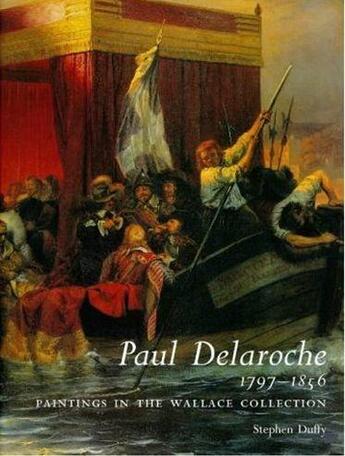 Paul Delaroche
1797–1856
PAINTINGS IN THE WALLACE COLLECTION

Stephen Duffy